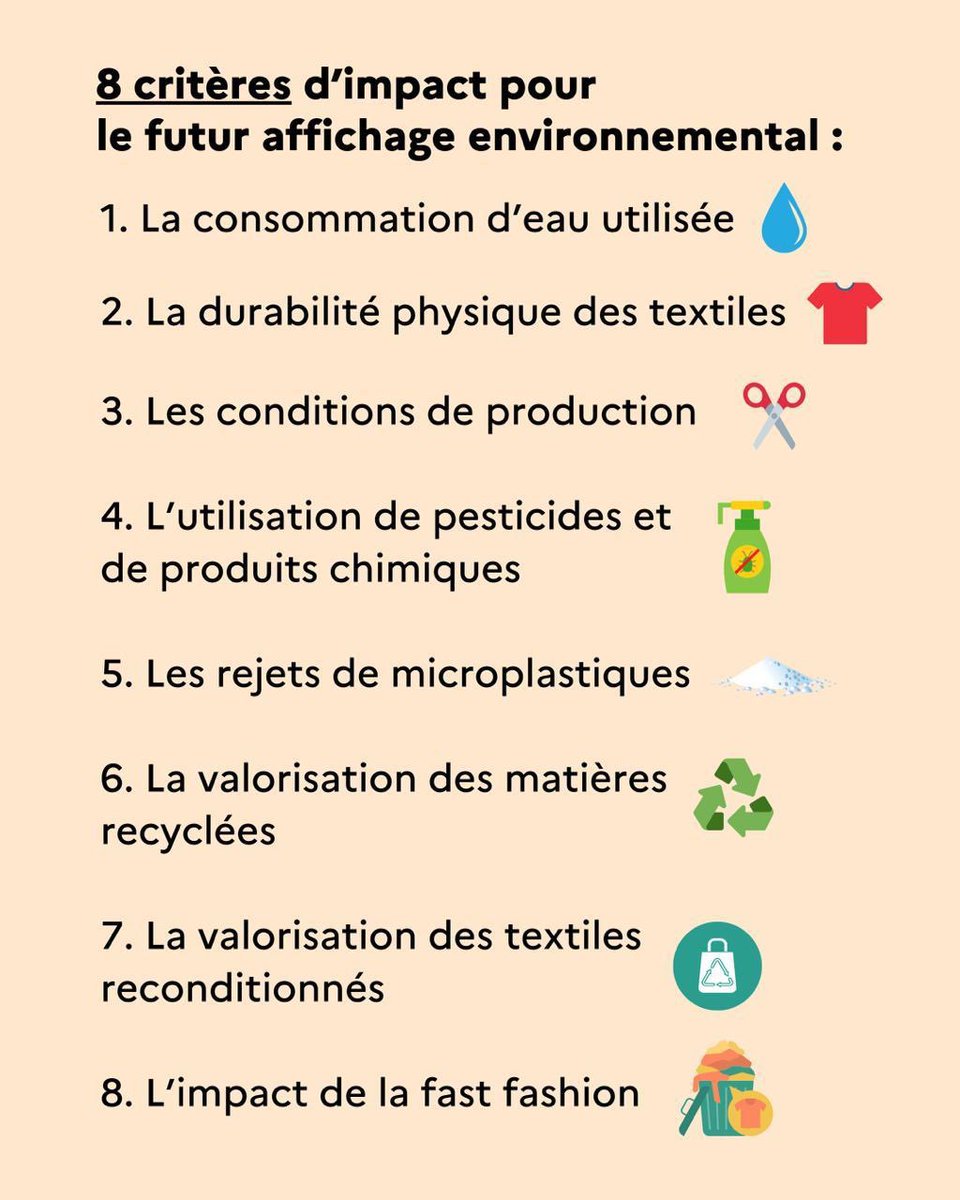 8 critères d'impact pour le futur affichage environnemental :

1. La consommation d'eau utilisée

2. La durabilité physique des textiles

3. Les conditions de production

4. L'utilisation de pesticides et de produits chimiques

5. Les rejets de microplastiques

6. La valorisation des matières recyclées

7. La valorisation des textiles reconditionnés

8. L'impact de la fast fashion